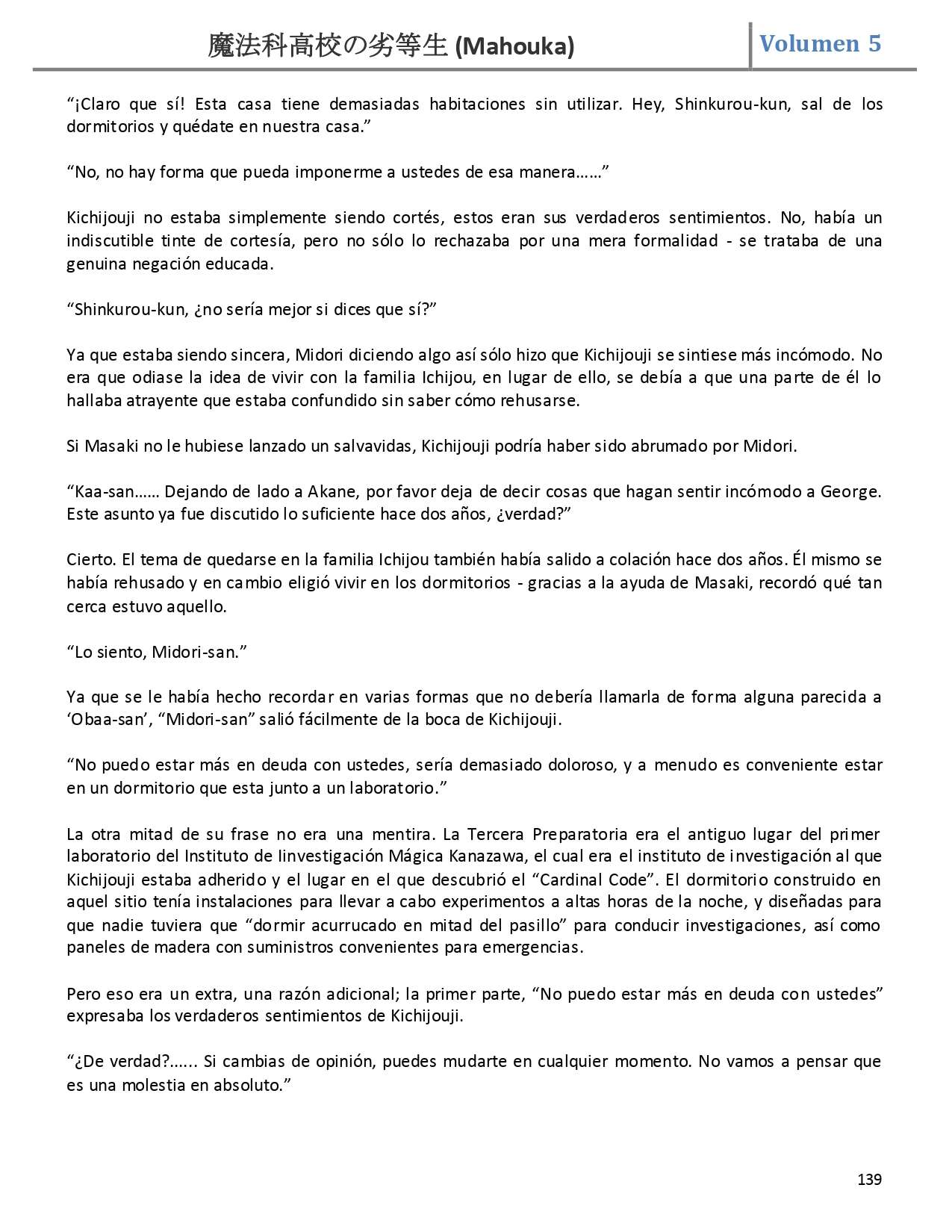 魔法科高校の劣等生 (Mahouka)

Volumen 5

“¡Claro que sí! Esta casa tiene demasiadas habitaciones sin utilizar. Hey, Shinkurou-kun, sal de los dormitorios y quédate en nuestra casa.”

“No, no hay forma que pueda imponerme a ustedes de esa manera……”

Kichijouji no estaba simplemente siendo cortés, estos eran sus verdaderos sentimientos. No, había un indiscutible tinte de cortesía, pero no sólo lo rechazaba por una mera formalidad - se trataba de una genuina negación educada.

“Shinkurou-kun, ¿no sería mejor si dices que sí?”

Ya que estaba siendo sincera, Midori diciendo algo así sólo hizo que Kichijouji se sintiese más incómodo. No era que odiase la idea de vivir con la familia Ichijou, en lugar de ello, se debía a que una parte de él lo hallaba atrayente que estaba confundido sin saber cómo rehusarse.

Si Masaki no le hubiese lanzado un salvavidas, Kichijouji podría haber sido abrumado por Midori.

“Kaa-san…… Dejando de lado a Akane, por favor deja de decir cosas que hagan sentir incómodo a George. Este asunto ya fue discutido lo suficiente hace dos años, ¿verdad?”

Cierto. El tema de quedarse en la familia Ichijou también había salido a colación hace dos años. Él mismo se había rehusado y en cambio eligió vivir en los dormitorios - gracias a la ayuda de Masaki, recordó qué tan cerca estuvo aquello.

“Lo siento, Midori-san.”

Ya que se le había hecho recordar en varias formas que no debería llamarla de forma alguna parecida a ‘Obaa-san’, “Midori-san” salió fácilmente de la boca de Kichijouji.

“No puedo estar más en deuda con ustedes, sería demasiado doloroso, y a menudo es conveniente estar en un dormitorio que esta junto a un laboratorio.”

La otra mitad de su frase no era una mentira. La Tercera Preparatoria era el antiguo lugar del primer laboratorio del Instituto de Iinvestigación Mágica Kanazawa, el cual era el instituto de investigación al que Kichijouji estaba adherido y el lugar en el que descubrió el “Cardinal Code”. El dormitorio construido en aquel sitio tenía instalaciones para llevar a cabo experimentos a altas horas de la noche, y diseñadas para que nadie tuviera que “dormir acurrucado en mitad del pasillo” para conducir investigaciones, así como paneles de madera con suministros convenientes para emergencias.

Pero eso era un extra, una razón adicional; la primer parte, “No puedo estar más en deuda con ustedes” expresaba los verdaderos sentimientos de Kichijouji.

“¿De verdad?...... Si cambias de opinión, puedes mudarte en cualquier momento. No vamos a pensar que es una molestia en absoluto.”

139